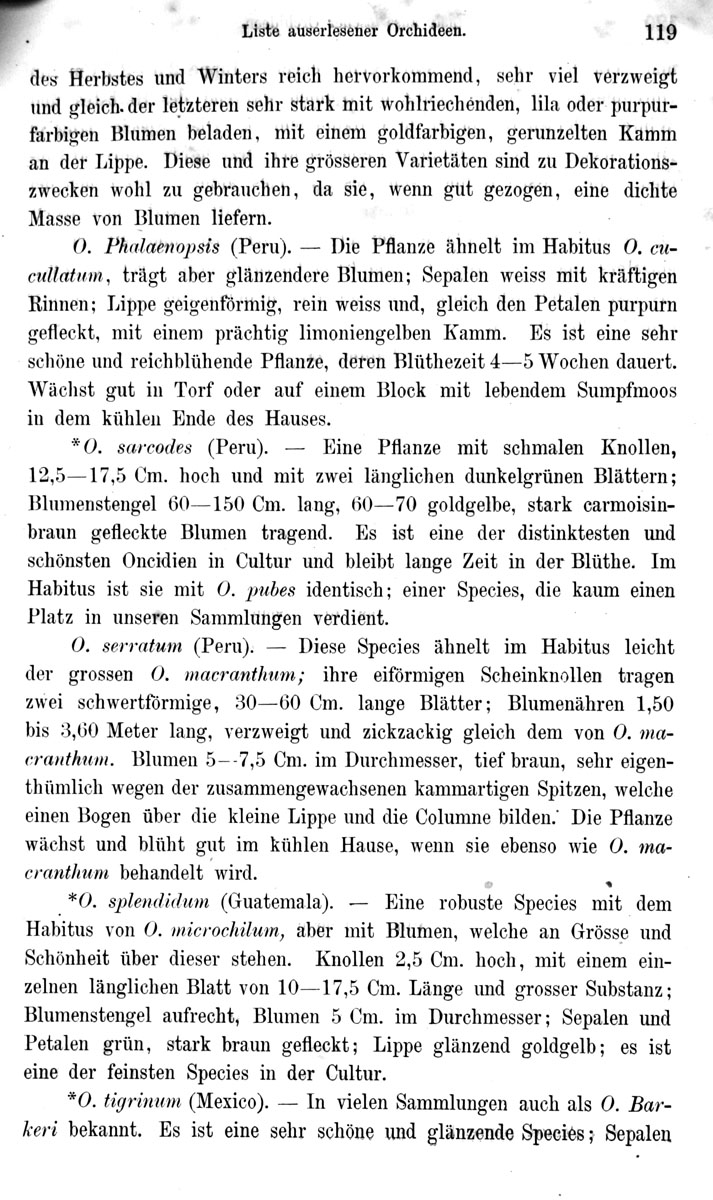 Liste auserlesener Orchideen. 119

des Herbstes und Winters reich hervorkommend, sehr viel verzweigt und gleich der letzteren sehr stark mit wohlriechenden, lila oder purpurfarbigen Blumen beladen, mit einem goldfarbigen, gerunzelten Kamm an der Lippe. Diese und ihre grösseren Varietäten sind zu Dekorationszwecken wohl zu gebrauchen, da sie, wenn gut gezogen, eine dichte Masse von Blumen liefern.

O. Phalaenopsis (Peru). — Die Pflanze ähnelt im Habitus O. cucullatum, trägt aber glänzendere Blumen; Sepalen weiss mit kräftigen Rinnen; Lippe geigenförmig, rein weiss und, gleich den Petalen purpurn gefleckt, mit einem prächtig limoniengelben Kamm. Es ist eine sehr schöne und reichblühende Pflanze, deren Blüthezeit 4—5 Wochen dauert. Wächst gut in Torf oder auf einem Block mit lebendem Sumpfmoos in dem kühlen Ende des Hauses.

*O. sarcodes (Peru). — Eine Pflanze mit schmalen Knollen, 12,5—17,5 Cm. hoch und mit zwei länglichen dunkelgrünen Blättern; Blumenstengel 60—150 Cm. lang, 60—70 goldgelbe, stark carmoisinbraun gefleckte Blumen tragend. Es ist eine der distinktesten und schönsten Oncidien in Cultur und bleibt lange Zeit in der Blüthe. Im Habitus ist sie mit O. pubes identisch; einer Species, die kaum einen Platz in unseren Sammlungen verdient.

O. serratum (Peru). — Diese Species ähnelt im Habitus leicht der grossen O. macranthum; ihre eiförmigen Scheinknollen tragen zwei schwertförmige, 30—60 Cm. lange Blätter; Blumenähren 1,50 bis 3,60 Meter lang, verzweigt und zickzackig gleich dem von O. macranthum. Blumen 5—7,5 Cm. im Durchmesser, tief braun, sehr eigenthümlich wegen der zusammengewachsenen kammartigen Spitzen, welche einen Bogen über die kleine Lippe und die Columne bilden. Die Pflanze wächst und blüht gut im kühlen Hause, wenn sie ebenso wie O. macranthum behandelt wird.

*O. splendidum (Guatemala). — Eine robuste Species mit dem Habitus von O. microchilum, aber mit Blumen, welche an Grösse und Schönheit über dieser stehen. Knollen 2,5 Cm. hoch, mit einem einzelnen länglichen Blatt von 10—17,5 Cm. Länge und grosser Substanz; Blumenstengel aufrecht, Blumen 5 Cm. im Durchmesser; Sepalen und Petalen grün, stark braun gefleckt; Lippe glänzend goldgelb; es ist eine der feinsten Species in der Cultur.

*O. tigrinum (Mexico). — In vielen Sammlungen auch als O. Barkeri bekannt. Es ist eine sehr schöne und glänzende Species; Sepalen